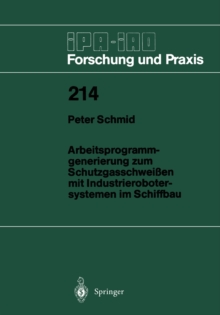 IPA-IAO
Forschung und Praxis

214

Peter Schmid

Arbeitsprogrammgenerierung zum Schutzgasschweißen mit Industrierobotersystemen im Schiffbau

Springer